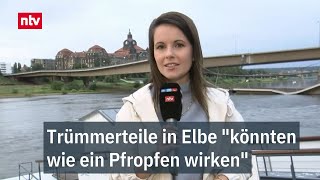 ntv

ntv

Trümmerteile in Elbe "könnten wie ein Pfropfen wirken"